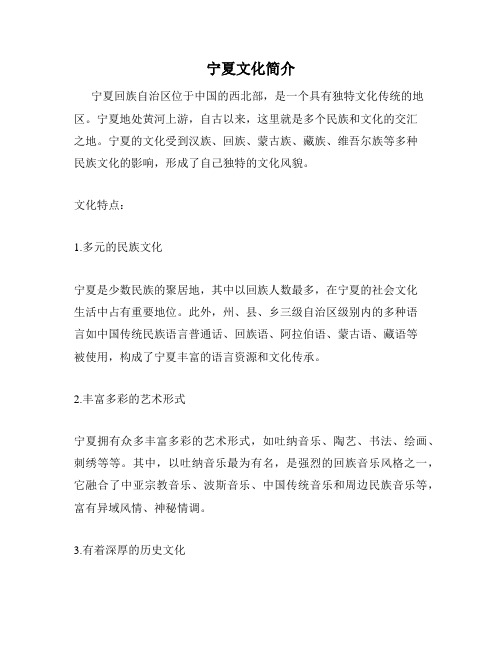 宁夏文化简介

宁夏回族自治区位于中国的西北部，是一个具有独特文化传统的地区。宁夏地处黄河上游，自古以来，这里就是多个民族和文化的交汇之地。宁夏的文化受到汉族、回族、蒙古族、藏族、维吾尔族等多种民族文化的影响，形成了自己独特的文化风貌。

文化特点：

1.多元的民族文化

宁夏是少数民族的聚居地，其中以回族人数最多，在宁夏的社会文化生活中占有重要地位。此外，州、县、乡三级自治区级别内的多种语言如中国传统民族语言普通话、回族语、阿拉伯语、蒙古语、藏语等被使用，构成了宁夏丰富的语言资源和文化传承。

2.丰富多彩的艺术形式

宁夏拥有众多丰富多彩的艺术形式，如吐纳音乐、陶艺、书法、绘画、刺绣等等。其中，以吐纳音乐最为有名，是强烈的回族音乐风格之一，它融合了中亚宗教音乐、波斯音乐、中国传统音乐和周边民族音乐等，富有异域风情、神秘情调。

3.有着深厚的历史文化